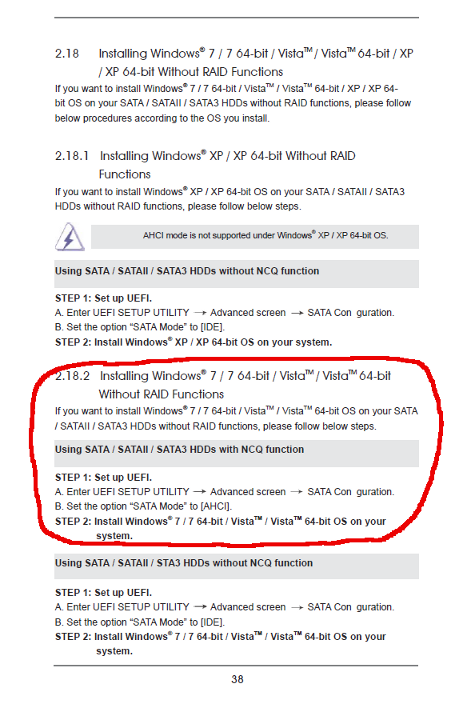 2.18 Installing Windows® 7 / 7 64-bit / Vista™ / Vista™ 64-bit / XP / XP 64-bit Without RAID Functions

If you want to install Windows® 7 / 7 64-bit / Vista™ / Vista™ 64-bit / XP / XP 64-bit OS on your SATA / SATAII / SATA3 HDDs without RAID functions, please follow below procedures according to the OS you install.

2.18.1 Installing Windows® XP / XP 64-bit Without RAID Functions

If you want to install Windows® XP / XP 64-bit OS on your SATA / SATAII / SATA3 HDDs without RAID functions, please follow below steps.

AHCI mode is not supported under Windows® XP / XP 64-bit OS.

Using SATA / SATAII / SATA3 HDDs without NCQ function

STEP 1: Set up UEFI.
A. Enter UEFI SETUP UTILITY → Advanced screen → SATA Con guration.
B. Set the option "SATA Mode" to [IDE].
STEP 2: Install Windows® XP / XP 64-bit OS on your system.

2.18.2 Installing Windows® 7 / 7 64-bit / Vista™ / Vista™ 64-bit Without RAID Functions

If you want to install Windows® 7 / 7 64-bit / Vista™ / Vista™ 64-bit OS on your SATA / SATAII / SATA3 HDDs without RAID functions, please follow below steps.

Using SATA / SATAII / SATA3 HDDs with NCQ function

STEP 1: Set up UEFI.
A. Enter UEFI SETUP UTILITY → Advanced screen → SATA Con guration.
B. Set the option "SATA Mode" to [AHCI].
STEP 2: Install Windows® 7 / 7 64-bit / Vista™ / Vista™ 64-bit OS on your system.

Using SATA / SATAII / STA3 HDDs without NCQ function

STEP 1: Set up UEFI.
A. Enter UEFI SETUP UTILITY → Advanced screen → SATA Con guration.
B. Set the option "SATA Mode" to [IDE].
STEP 2: Install Windows® 7 / 7 64-bit / Vista™ / Vista™ 64-bit OS on your system.

38